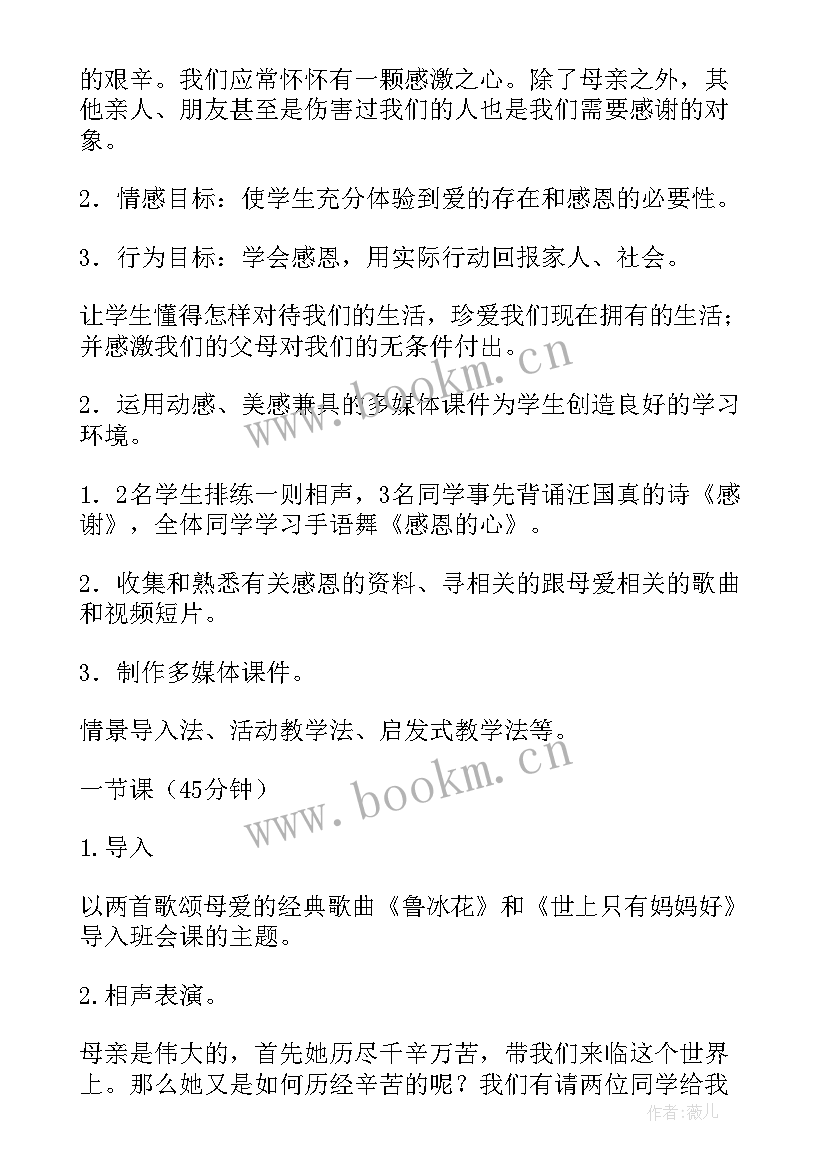 的艰辛。我们应常怀怀有一颗感激之心。除了母亲之外，其他亲人、朋友甚至是伤害过我们的人也是我们需要感谢的对象。

2．情感目标：使学生充分体验到爱的存在和感恩的必要性。

3．行为目标：学会感恩，用实际行动回报家人、社会。

让学生懂得怎样对待我们的生活，珍爱我们现在拥有的生活；并感激我们的父母对我们的无条件付出。

2．运用动感、美感兼具的多媒体课件为学生创造良好的学习环境。

1．2名学生排练一则相声，3名同学事先背诵汪国真的诗《感谢》，全体同学学习手语舞《感恩的心》。

2．收集和熟悉有关感恩的资料、寻相关的跟母爱相关的歌曲和视频短片。

3．制作多媒体课件。

情景导入法、活动教学法、启发式教学法等。

一节课（45分钟）

1.导入

以两首歌颂母爱的经典歌曲《鲁冰花》和《世上只有妈妈好》导入班会课的主题。

2.相声表演。

母亲是伟大的，首先她历尽千辛万苦，带我们来临这个世界上。那么她又是如何历经辛苦的呢？我们有请两位同学给我

www.bookm.cn

www.bookm.cn

作者：薇儿